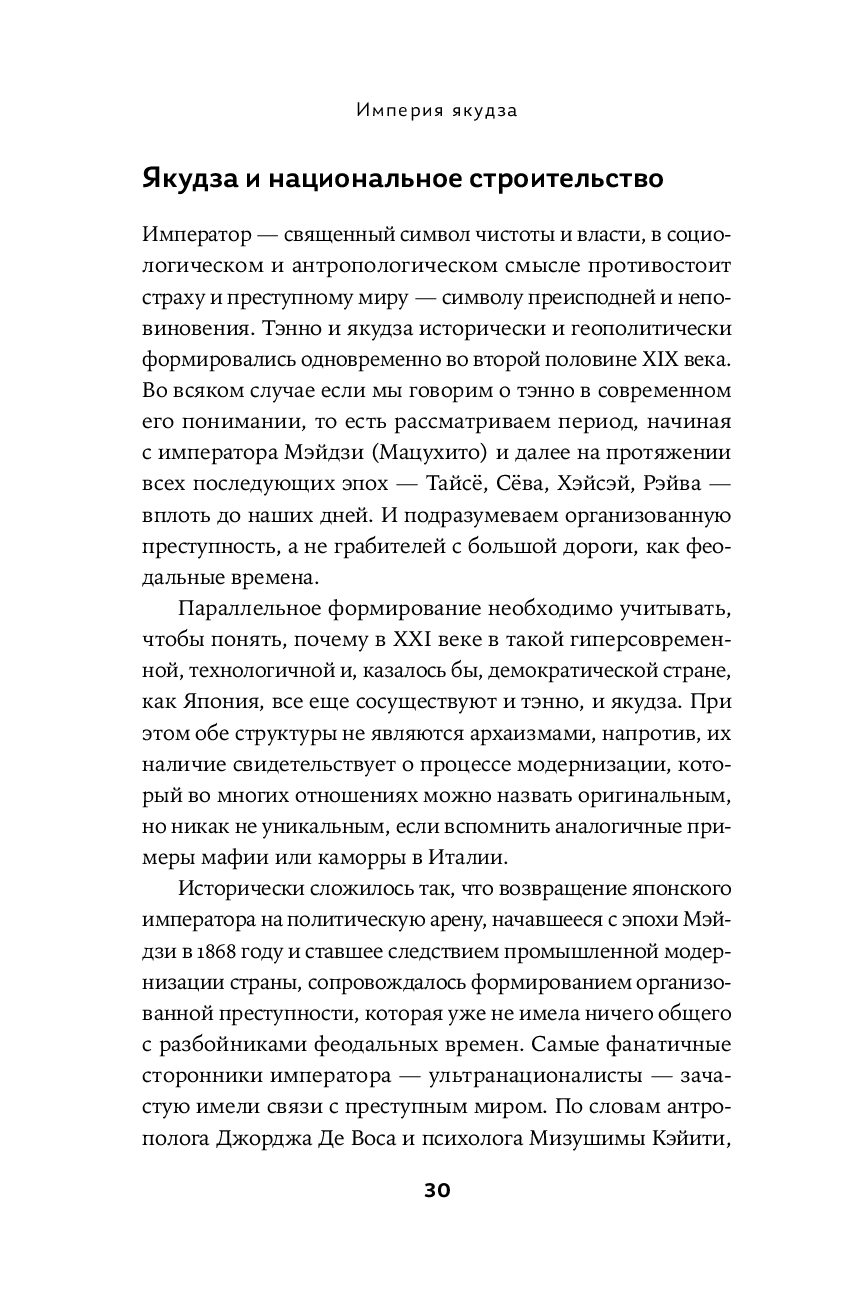 Империя якудза

Якудза и национальное строительство

Император — священный символ чистоты и власти, в социологическом и антропологическом смысле противостоит страху и преступному миру — символу преисподней и неповиновения. Тэнно и якудза исторически и геополитически формировались одновременно во второй половине XIX века. Во всяком случае если мы говорим о тэнно в современном его понимании, то есть рассматриваем период, начиная с императора Мэйдзи (Мацухито) и далее на протяжении всех последующих эпох — Тайсё, Сёва, Хэйсэй, Рэйва — вплоть до наших дней. И подразумеваем организованную преступность, а не грабителей с большой дороги, как феодальные времена.

Параллельное формирование необходимо учитывать, чтобы понять, почему в XXI веке в такой гиперсовременной, технологичной и, казалось бы, демократической стране, как Япония, все еще сосуществуют и тэнно, и якудза. При этом обе структуры не являются архаизмами, напротив, их наличие свидетельствует о процессе модернизации, который во многих отношениях можно назвать оригинальным, но никак не уникальным, если вспомнить аналогичные примеры мафии или каморры в Италии.

Исторически сложилось так, что возвращение японского императора на политическую арену, начавшееся с эпохи Мэйдзи в 1868 году и ставшее следствием промышленной модернизации страны, сопровождалось формированием организованной преступности, которая уже не имела ничего общего с разбойниками феодальных времен. Самые фанатичные сторонники императора — ультранационалисты — зачастую имели связи с преступным миром. По словам антрополога Джорджа Де Воса и психолога Мизушимы Кэйити,

30